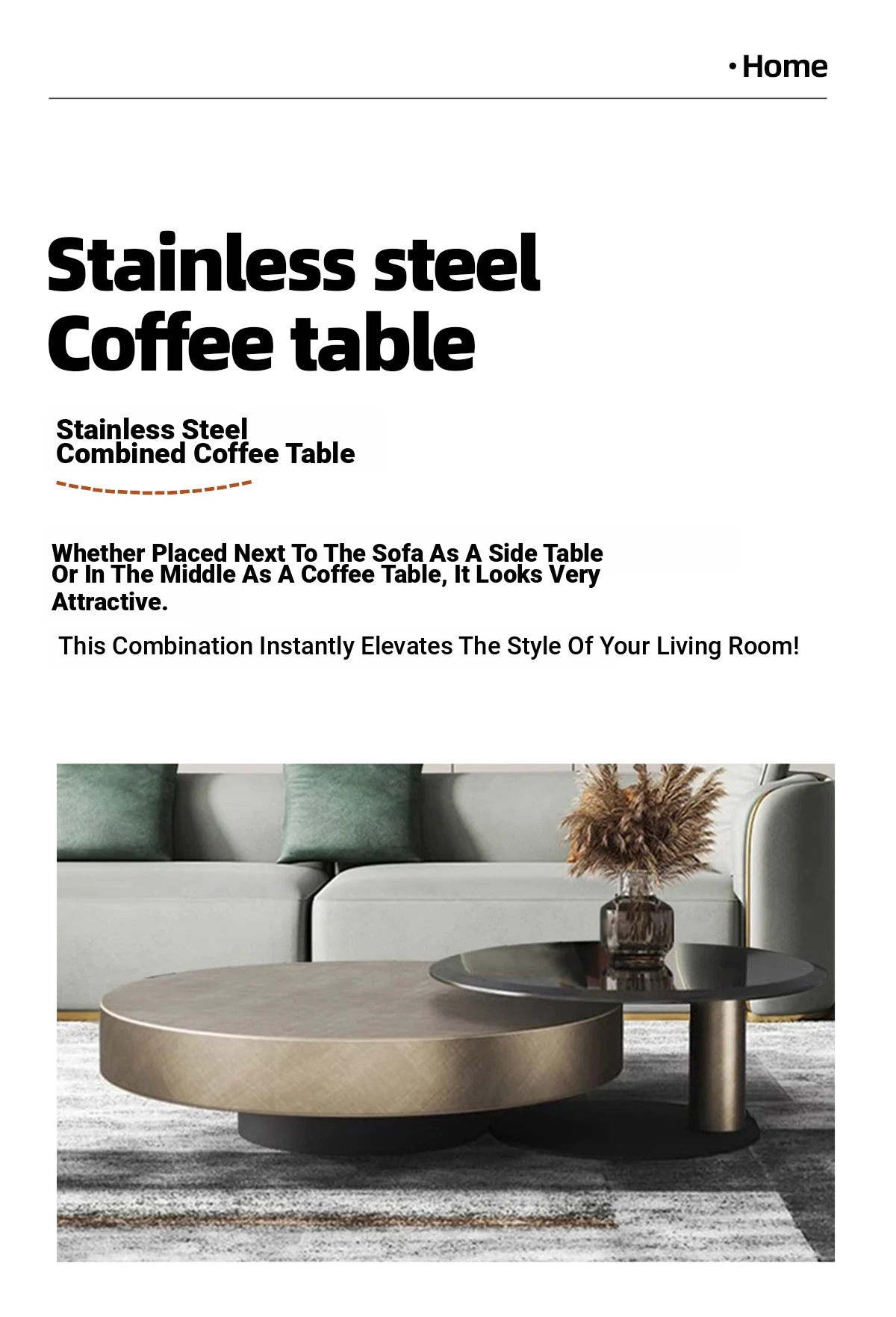 • Home

Stainless steel
Coffee table

Stainless Steel
Combined Coffee Table

Whether Placed Next To The Sofa As A Side Table Or In The Middle As A Coffee Table, It Looks Very Attractive.

This Combination Instantly Elevates The Style Of Your Living Room!